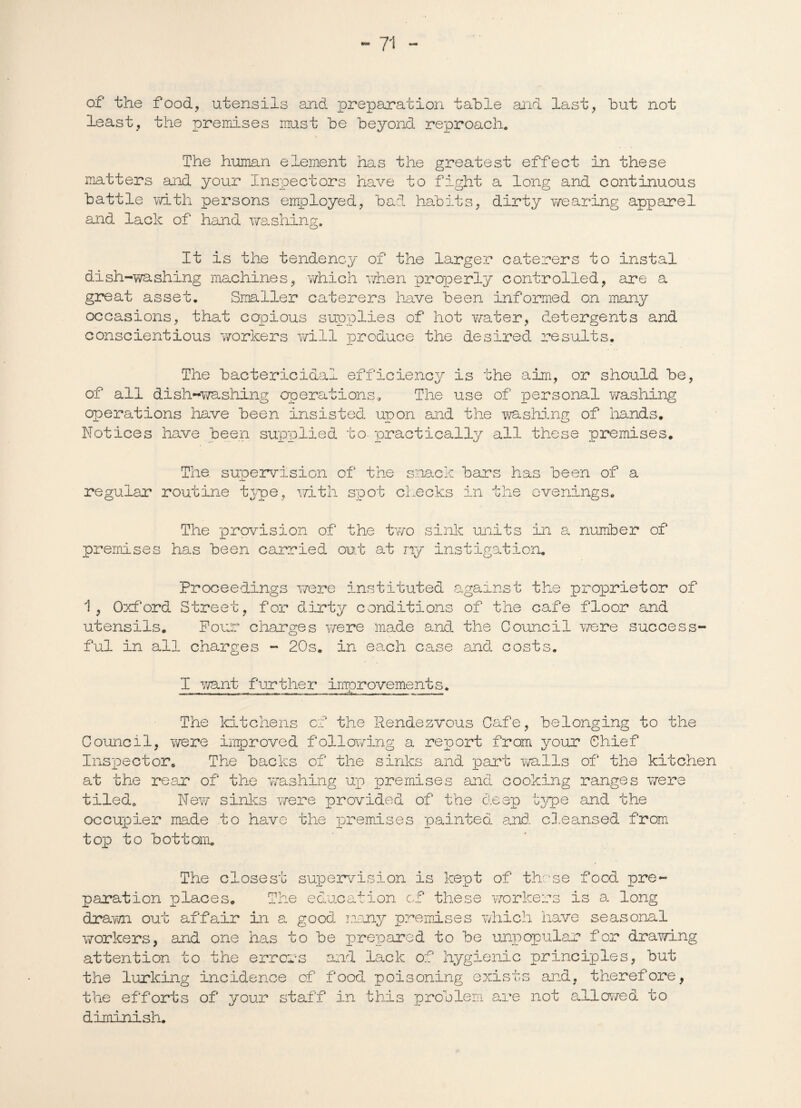 - 71 -

of the food, utensils and preparation table and last, but not least, the premises must be beyond reproach.

The human element has the greatest effect in these matters and your Inspectors have to fight a long and continuous battle with persons employed, bad habits, dirty wearing apparel and lack of hand washing.

It is the tendency of the larger caterers to instal dish-washing machines, which when properly controlled, are a great asset. Smaller caterers have been informed on many occasions, that copious supplies of hot water, detergents and conscientious workers will produce the desired results.

The bactericidal efficiency is the aim, or should be, of all dish-washing operations. The use of personal washing operations have been insisted upon and the washing of hands. Notices have been supplied to practically all these premises.

The supervision of the snack bars has been of a regular routine type, with spot checks in the evenings.

The provision of the two sink units in a number of premises has been carried out at my instigation.

Proceedings were instituted against the proprietor of 1, Oxford Street, for dirty conditions of the cafe floor and utensils. Four charges were made and the Council were successful in all charges - 20s. in each case and costs.

I want further improvements.

The kitchens of the Rendezvous Cafe, belonging to the Council, were improved following a report from your Chief Inspector. The backs of the sinks and part walls of the kitchen at the rear of the washing up premises and cooking ranges were tiled. New sinks were provided of the deep type and the occupier made to have the premises painted and cleansed from top to bottom.

The closest supervision is kept of these food preparation places. The education of these workers is a long drawn out affair in a good many premises which have seasonal workers, and one has to be prepared to be unpopular for drawing attention to the errors and lack of hygienic principles, but the lurking incidence of food poisoning exists and, therefore, the efforts of your staff in this problem are not allowed to diminish.